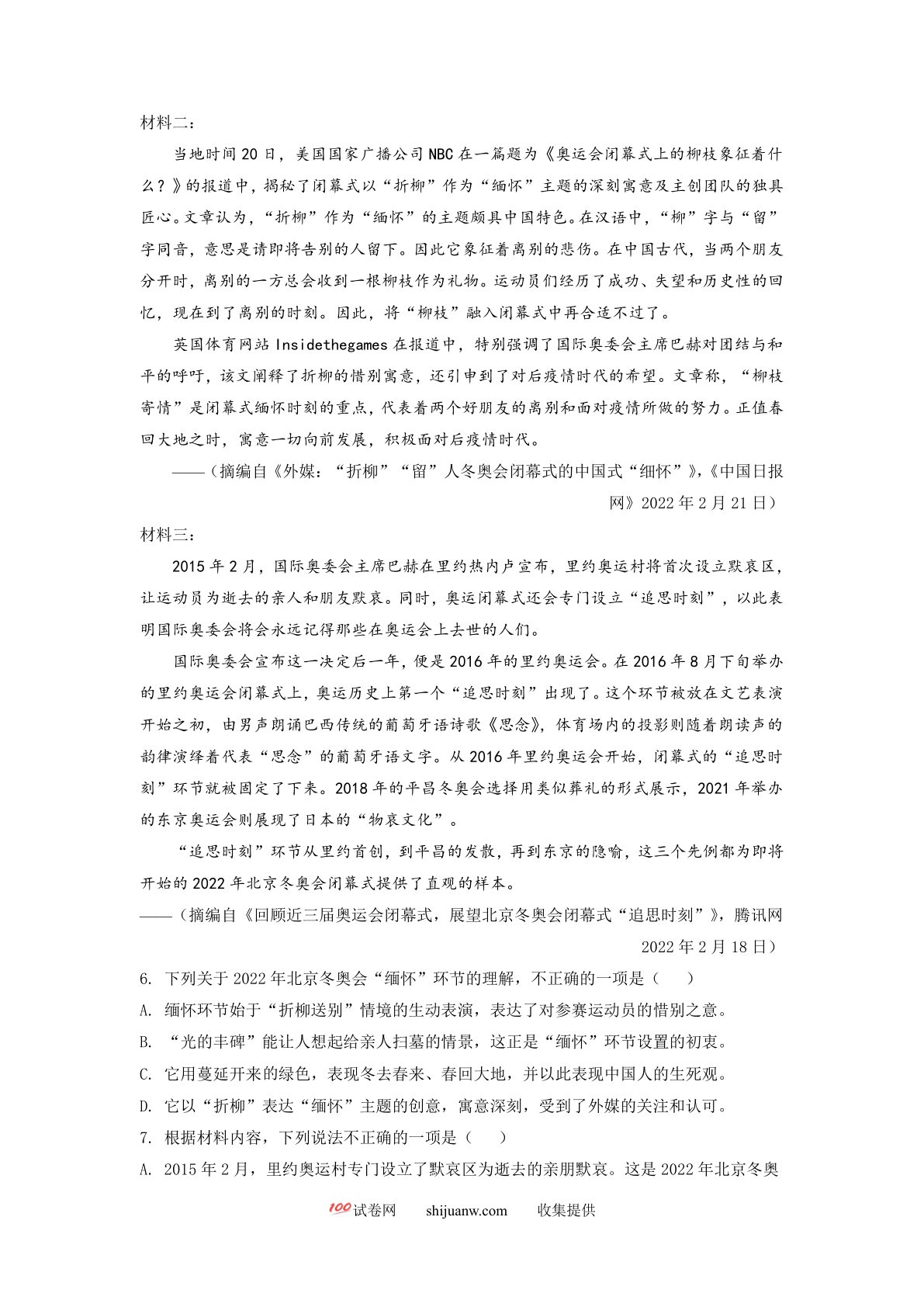 材料二：

当地时间20日，美国国家广播公司NBC在一篇题为《奥运会闭幕式上的柳枝象征着什么？》的报道中，揭秘了闭幕式以“折柳”作为“缅怀”主题的深刻寓意及主创团队的独具匠心。文章认为，“折柳”作为“缅怀”的主题颇具中国特色。在汉语中，“柳”字与“留”字同音，意思是请即将告别的人留下。因此它象征着离别的悲伤。在中国古代，当两个朋友分开时，离别的一方总会收到一根柳枝作为礼物。运动员们经历了成功、失望和历史性的回忆，现在到了离别的时刻。因此，将“柳枝”融入闭幕式中再合适不过了。

英国体育网站Insidethegames在报道中，特别强调了国际奥委会主席巴赫对团结与和平的呼吁，该文阐释了折柳的惜别寓意，还引申到了对后疫情时代的希望。文章称，“柳枝寄情”是闭幕式缅怀时刻的重点，代表着两个好朋友的离别和面对疫情所做的努力。正值春回大地之时，寓意一切向前发展，积极面对后疫情时代。

——（摘编自《外媒：“折柳”“留”人冬奥会闭幕式的中国式“细怀”》，《中国日报网》2022年2月21日）

材料三：

2015年2月，国际奥委会主席巴赫在里约热内卢宣布，里约奥运村将首次设立默哀区，让运动员为逝去的亲人和朋友默哀。同时，奥运闭幕式还会专门设立“追思时刻”，以此表明国际奥委会将会永远记得那些在奥运会上去世的人们。

国际奥委会宣布这一决定后一年，便是2016年的里约奥运会。在2016年8月下旬举办的里约奥运会闭幕式上，奥运历史上第一个“追思时刻”出现了。这个环节被放在文艺表演开始之初，由男声朗诵巴西传统的葡萄牙语诗歌《思念》，体育场内的投影则随着朗读声的韵律演绎着代表“思念”的葡萄牙语文字。从2016年里约奥运会开始，闭幕式的“追思时刻”环节就被固定了下来。2018年的平昌冬奥会选择用类似葬礼的形式展示，2021年举办的东京奥运会则展现了日本的“物哀文化”。

“追思时刻”环节从里约首创，到平昌的发散，再到东京的隐喻，这三个先例都为即将开始的2022年北京冬奥会闭幕式提供了直观的样本。

——（摘编自《回顾近三届奥运会闭幕式，展望北京冬奥会闭幕式“追思时刻”》，腾讯网2022年2月18日）

6. 下列关于2022年北京冬奥会“缅怀”环节的理解，不正确的一项是（　　）

A. 缅怀环节始于“折柳送别”情境的生动表演，表达了对参赛运动员的惜别之意。

B. “光的丰碑”能让人想起给亲人扫墓的情景，这正是“缅怀”环节设置的初衷。

C. 它用蔓延开来的绿色，表现冬去春来、春回大地，并以此表现中国人的生死观。

D. 它以“折柳”表达“缅怀”主题的创意，寓意深刻，受到了外媒的关注和认可。

7. 根据材料内容，下列说法不正确的一项是（　　）

A. 2015年2月，里约奥运村专门设立了默哀区为逝去的亲朋默哀。这是2022年北京冬奥

100试卷网　shijuanw.com　收集提供